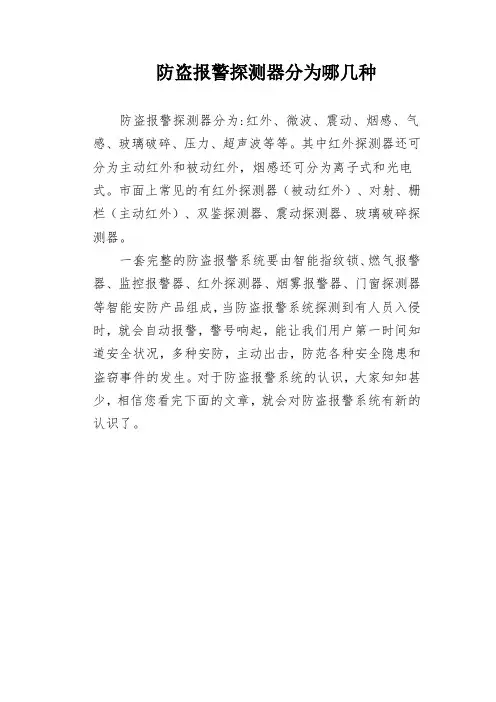 防盗报警探测器分为哪几种

防盗报警探测器分为:红外、微波、震动、烟感、气感、玻璃破碎、压力、超声波等等。其中红外探测器还可分为主动红外和被动红外，烟感还可分为离子式和光电式。市面上常见的有红外探测器（被动红外）、对射、栅栏（主动红外）、双鉴探测器、震动探测器、玻璃破碎探测器。

一套完整的防盗报警系统要由智能指纹锁、燃气报警器、监控报警器、红外探测器、烟雾报警器、门窗探测器等智能安防产品组成，当防盗报警系统探测到有人员入侵时，就会自动报警，警号响起，能让我们用户第一时间知道安全状况，多种安防，主动出击，防范各种安全隐患和盗窃事件的发生。对于防盗报警系统的认识，大家知知甚少，相信您看完下面的文章，就会对防盗报警系统有新的认识了。